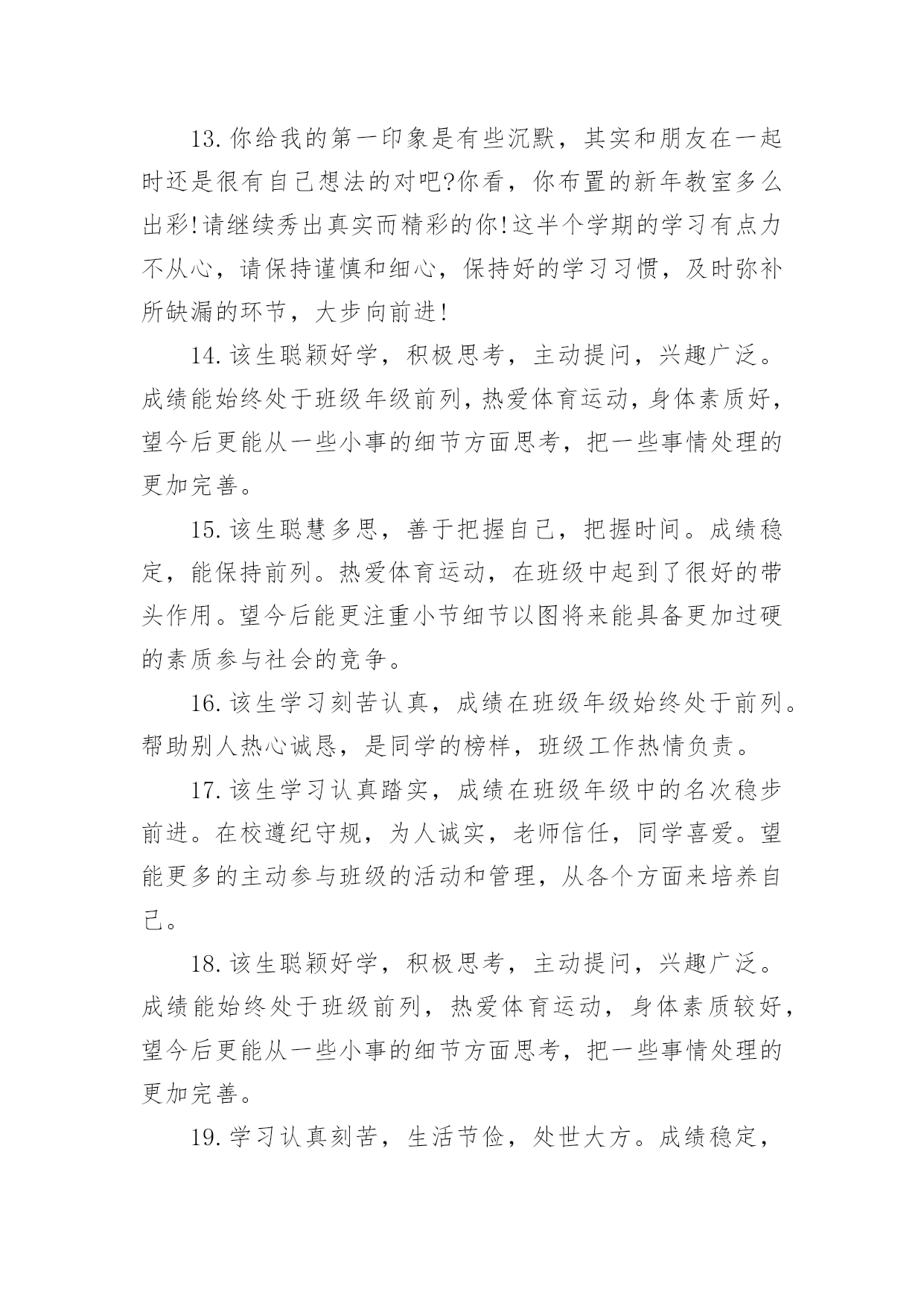 13.你给我的第一印象是有些沉默，其实和朋友在一起时还是很有自己想法的对吧?你看，你布置的新年教室多么出彩!请继续秀出真实而精彩的你!这半个学期的学习有点力不从心，请保持谨慎和细心，保持好的学习习惯，及时弥补所缺漏的环节，大步向前进!

14.该生聪颖好学，积极思考，主动提问，兴趣广泛。成绩能始终处于班级年级前列，热爱体育运动，身体素质好，望今后更能从一些小事的细节方面思考，把一些事情处理的更加完善。

15.该生聪慧多思，善于把握自己，把握时间。成绩稳定，能保持前列。热爱体育运动，在班级中起到了很好的带头作用。望今后能更注重小节细节以图将来能具备更加过硬的素质参与社会的竞争。

16.该生学习刻苦认真，成绩在班级年级始终处于前列。帮助别人热心诚恳，是同学的榜样，班级工作热情负责。

17.该生学习认真踏实，成绩在班级年级中的名次稳步前进。在校遵纪守规，为人诚实，老师信任，同学喜爱。望能更多的主动参与班级的活动和管理，从各个方面来培养自己。

18.该生聪颖好学，积极思考，主动提问，兴趣广泛。成绩能始终处于班级前列，热爱体育运动，身体素质较好，望今后更能从一些小事的细节方面思考，把一些事情处理的更加完善。

19.学习认真刻苦，生活节俭，处世大方。成绩稳定，